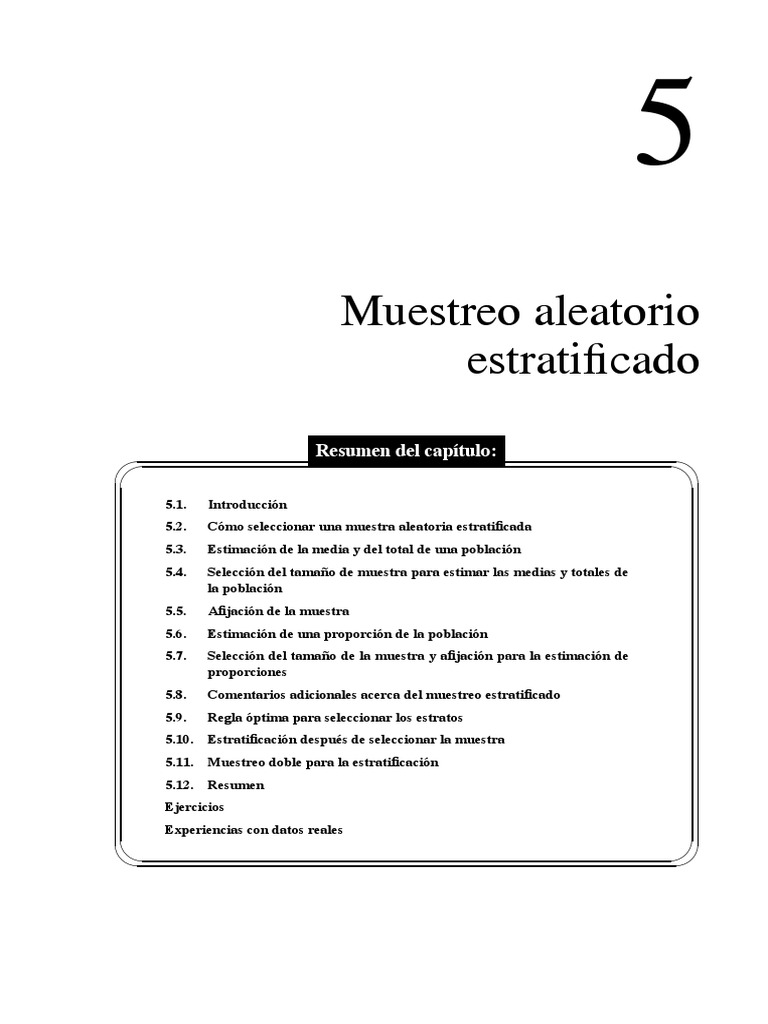 5

Muestreo aleatorio estratificado

Resumen del capítulo:

5.1. Introducción
5.2. Cómo seleccionar una muestra aleatoria estratificada
5.3. Estimación de la media y del total de una población
5.4. Selección del tamaño de muestra para estimar las medias y totales de la población
5.5. Afijación de la muestra
5.6. Estimación de una proporción de la población
5.7. Selección del tamaño de la muestra y afijación para la estimación de proporciones
5.8. Comentarios adicionales acerca del muestreo estratificado
5.9. Regla óptima para seleccionar los estratos
5.10. Estratificación después de seleccionar la muestra
5.11. Muestreo doble para la estratificación
5.12. Resumen
Ejercicios
Experiencias con datos reales